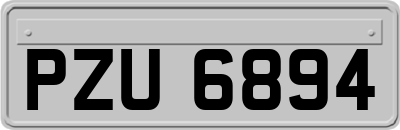 PZU 6894